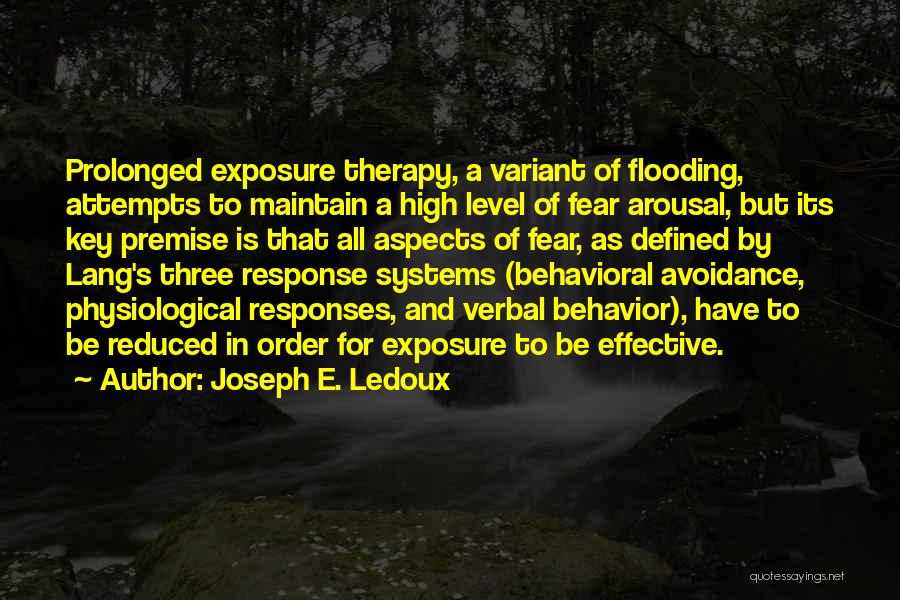 Prolonged exposure therapy, a variant of flooding, attempts to maintain a high level of fear arousal, but its key premise is that all aspects of fear, as defined by Lang's three response systems (behavioral avoidance, physiological responses, and verbal behavior), have to be reduced in order for exposure to be effective.

~ Author: Joseph E. Ledoux

quotessayings.net